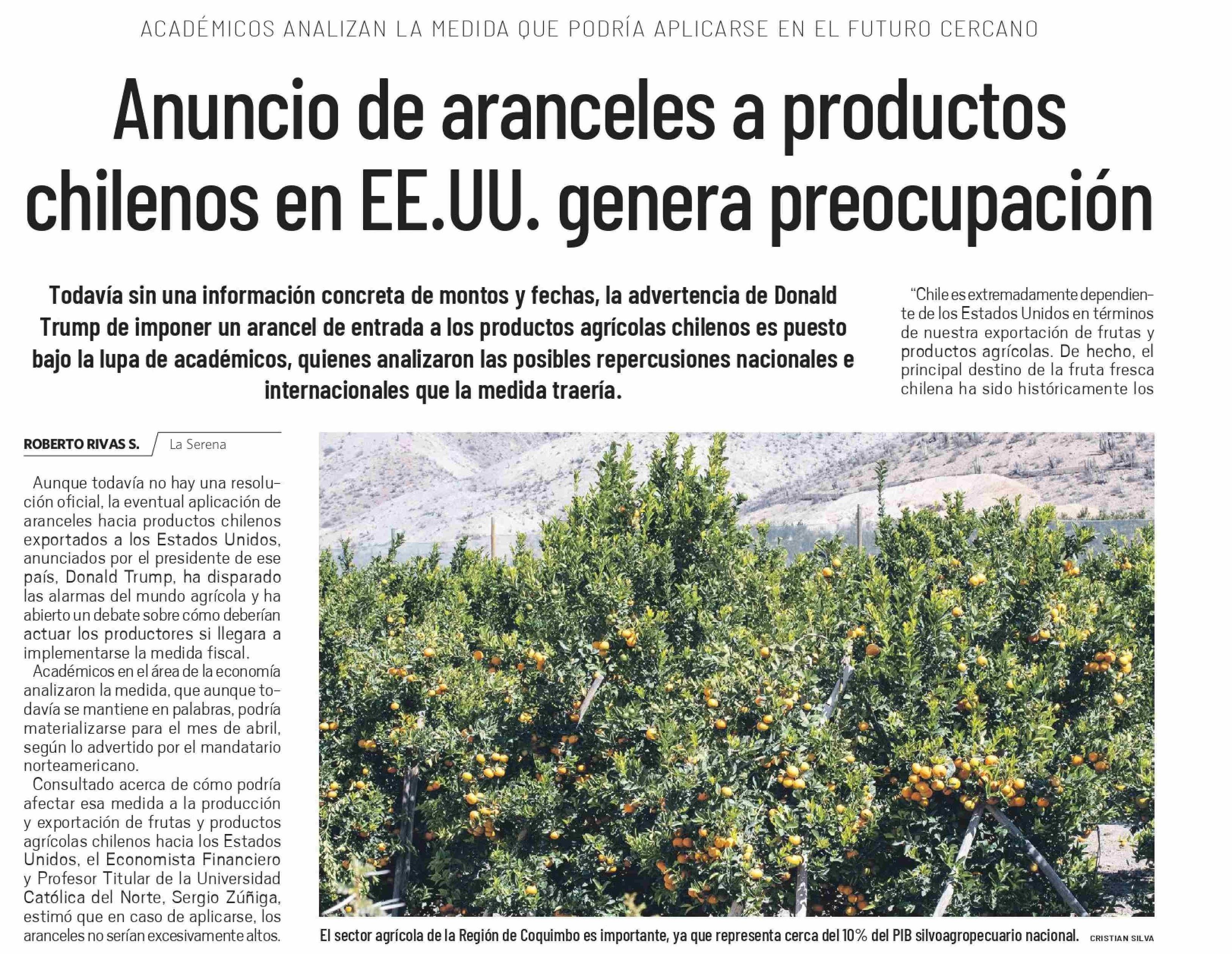 ACADÉMICOS ANALIZAN LA MEDIDA QUE PODRÍA APLICARSE EN EL FUTURO CERCANO

Anuncio de aranceles a productos chilenos en EE.UU. genera preocupación

Todavía sin una información concreta de montos y fechas, la advertencia de Donald Trump de imponer un arancel de entrada a los productos agrícolas chilenos es puesto bajo la lupa de académicos, quienes analizaron las posibles repercusiones nacionales e internacionales que la medida traería.

ROBERTO RIVAS S.
La Serena

Aunque todavía no hay una resolución oficial, la eventual aplicación de aranceles hacia productos chilenos exportados a los Estados Unidos, anunciados por el presidente de ese país, Donald Trump, ha disparado las alarmas del mundo agrícola y ha abierto un debate sobre cómo deberían actuar los productores si llegara a implementarse la medida fiscal.

Académicos en el área de la economía analizaron la medida, que aunque todavía se mantiene en palabras, podría materializarse para el mes de abril, según lo advertido por el mandatario norteamericano.

Consultado acerca de cómo podría afectar esa medida a la producción y exportación de frutas y productos agrícolas chilenos hacia los Estados Unidos, el Economista Financiero y Profesor Titular de la Universidad Católica del Norte, Sergio Zúñiga, estimó que en caso de aplicarse, los aranceles no serían excesivamente altos.

El sector agrícola de la Región de Coquimbo es importante, ya que representa cerca del 10% del PIB silvoagropecuario nacional. CRISTIAN SILVA

"Chile es extremadamente dependiente de los Estados Unidos en términos de nuestra exportación de frutas y productos agrícolas. De hecho, el principal destino de la fruta fresca chilena ha sido históricamente los